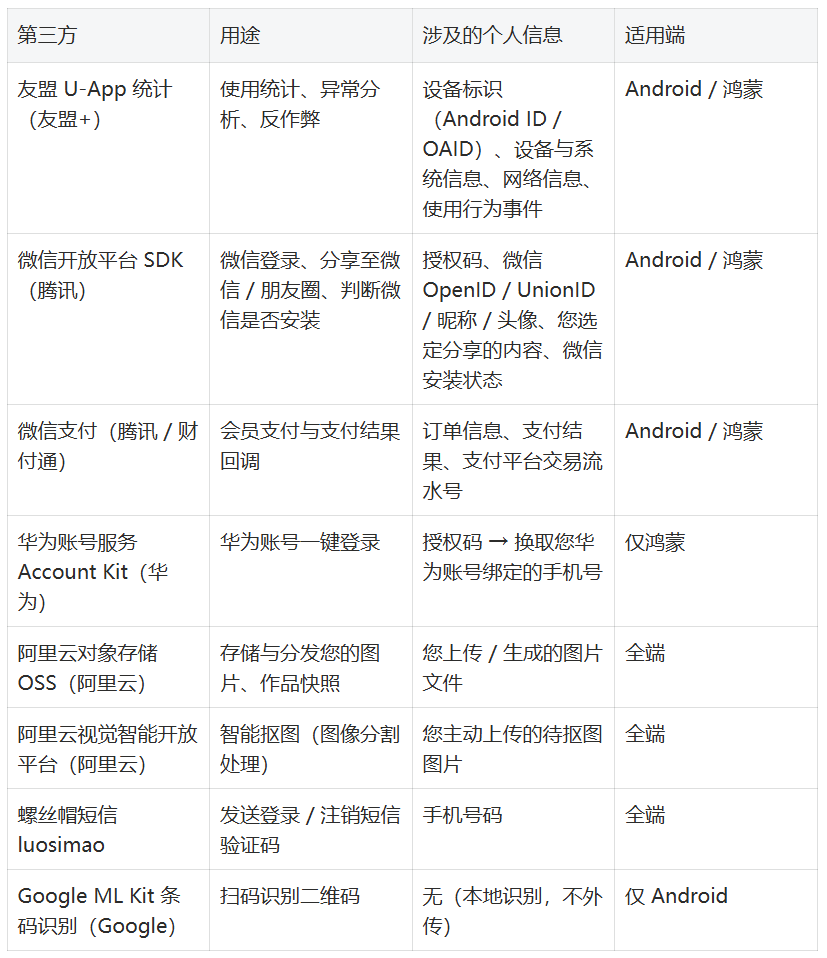 | 第三方 | 用途 | 涉及的个人信息 | 适用端 |
|---|---|---|---|
| 友盟 U-App 统计（友盟+） | 使用统计、异常分析、反作弊 | 设备标识（Android ID / OAID）、设备与系统信息、网络信息、使用行为事件 | Android / 鸿蒙 |
| 微信开放平台 SDK（腾讯） | 微信登录、分享至微信 / 朋友圈、判断微信是否安装 | 授权码、微信 OpenID / UnionID / 昵称 / 头像、您选定分享的内容、微信安装状态 | Android / 鸿蒙 |
| 微信支付（腾讯 / 财付通） | 会员支付与支付结果回调 | 订单信息、支付结果、支付平台交易流水号 | Android / 鸿蒙 |
| 华为账号服务 Account Kit（华为） | 华为账号一键登录 | 授权码 → 换取您华为账号绑定的手机号 | 仅鸿蒙 |
| 阿里云对象存储 OSS（阿里云） | 存储与分发您的图片、作品快照 | 您上传 / 生成的图片文件 | 全端 |
| 阿里云视觉智能开放平台（阿里云） | 智能抠图（图像分割处理） | 您主动上传的待抠图图片 | 全端 |
| 螺丝帽短信 luosimao | 发送登录 / 注销短信验证码 | 手机号码 | 全端 |
| Google ML Kit 条码识别（Google） | 扫码识别二维码 | 无（本地识别，不外传） | 仅 Android |